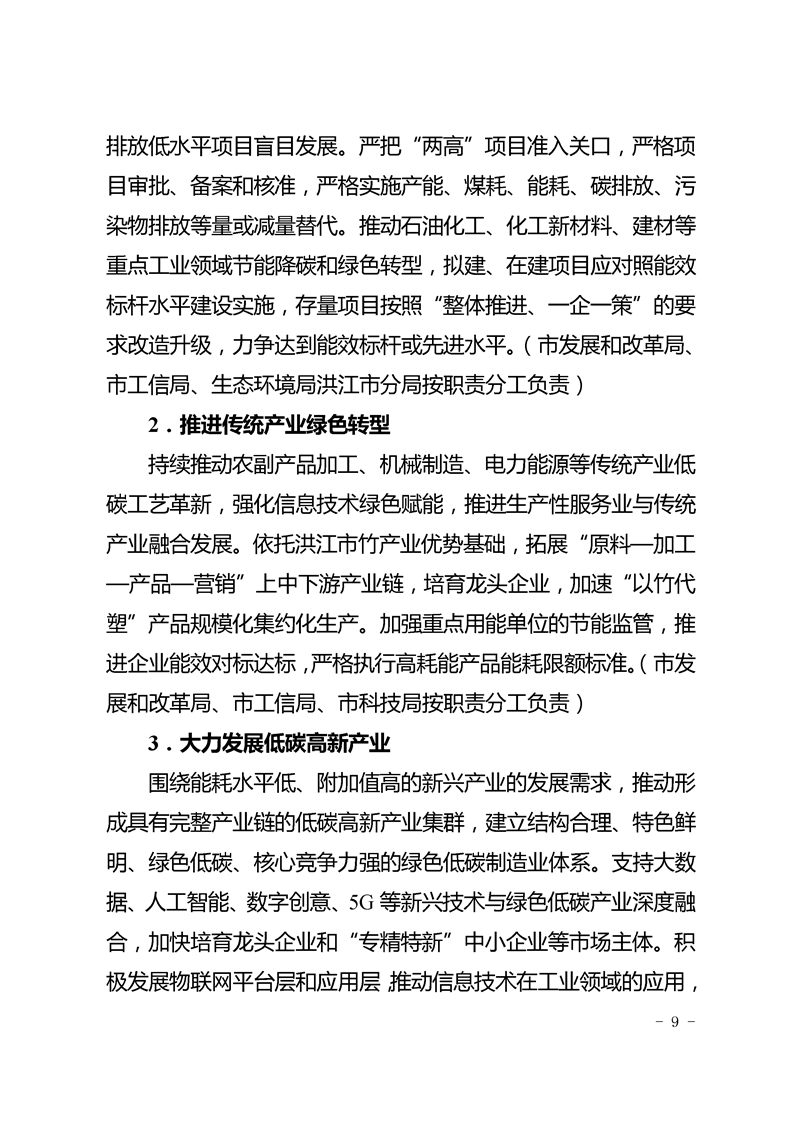 排放低水平项目盲目发展。严把“两高”项目准入关口，严格项目审批、备案和核准，严格实施产能、煤耗、能耗、碳排放、污染物排放等量或减量替代。推动石油化工、化工新材料、建材等重点工业领域节能降碳和绿色转型，拟建、在建项目应对照能效标杆水平建设实施，存量项目按照“整体推进、一企一策”的要求改造升级，力争达到能效标杆或先进水平。（市发展和改革局、市工信局、生态环境局洪江市分局按职责分工负责）

2．推进传统产业绿色转型

持续推动农副产品加工、机械制造、电力能源等传统产业低碳工艺革新，强化信息技术绿色赋能，推进生产性服务业与传统产业融合发展。依托洪江市竹产业优势基础，拓展“原料—加工—产品—营销”上中下游产业链，培育龙头企业，加速“以竹代塑”产品规模化集约化生产。加强重点用能单位的节能监管，推进企业能效对标达标，严格执行高耗能产品能耗限额标准。（市发展和改革局、市工信局、市科技局按职责分工负责）

3．大力发展低碳高新产业

围绕能耗水平低、附加值高的新兴产业的发展需求，推动形成具有完整产业链的低碳高新产业集群，建立结构合理、特色鲜明、绿色低碳、核心竞争力强的绿色低碳制造业体系。支持大数据、人工智能、数字创意、5G 等新兴技术与绿色低碳产业深度融合，加快培育龙头企业和“专精特新”中小企业等市场主体。积极发展物联网平台层和应用层，推动信息技术在工业领域的应用，

－ 9 －